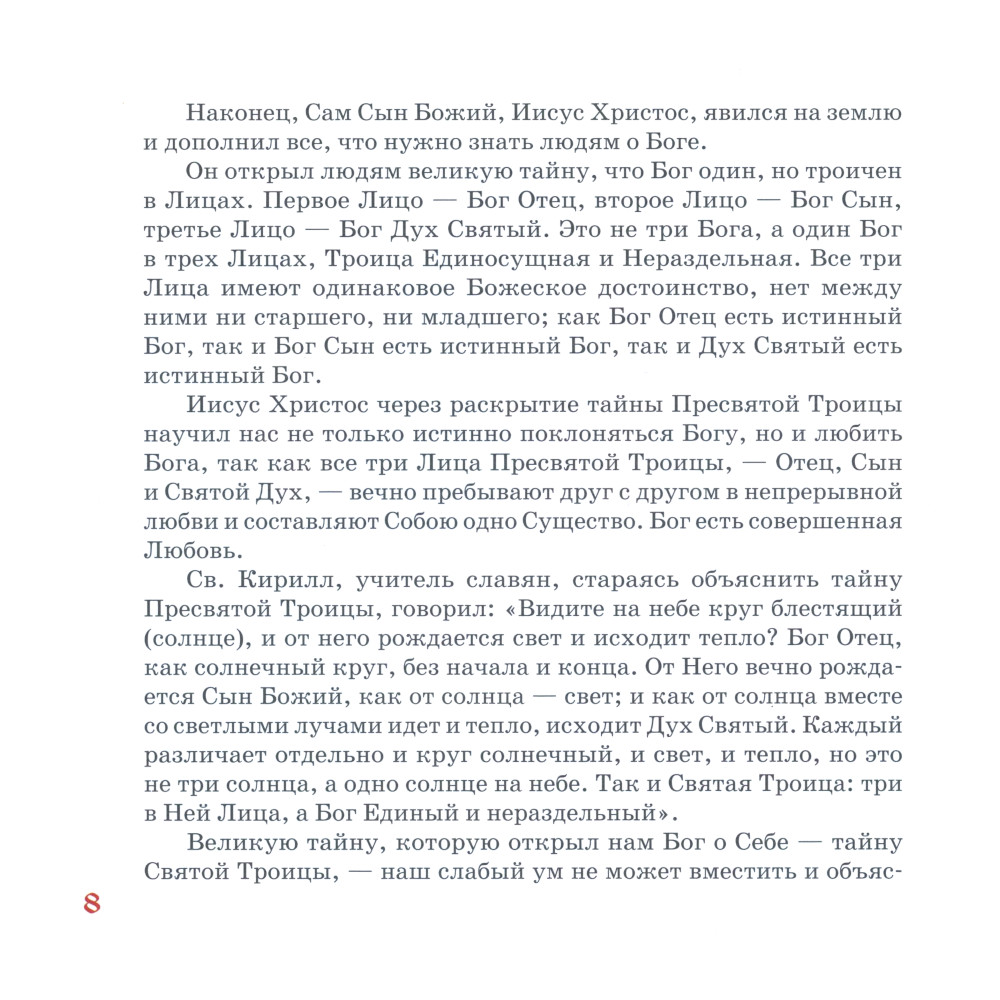 Наконец, Сам Сын Божий, Иисус Христос, явился на землю и дополнил все, что нужно знать людям о Боге.

Он открыл людям великую тайну, что Бог один, но троичен в Лицах. Первое Лицо — Бог Отец, второе Лицо — Бог Сын, третье Лицо — Бог Дух Святый. Это не три Бога, а один Бог в трех Лицах, Троица Единосущная и Нераздельная. Все три Лица имеют одинаковое Божеское достоинство, нет между ними ни старшего, ни младшего; как Бог Отец есть истинный Бог, так и Бог Сын есть истинный Бог, так и Дух Святый есть истинный Бог.

Иисус Христос через раскрытие тайны Пресвятой Троицы научил нас не только истинно поклоняться Богу, но и любить Бога, так как все три Лица Пресвятой Троицы, — Отец, Сын и Святой Дух, — вечно пребывают друг с другом в непрерывной любви и составляют Собою одно Существо. Бог есть совершенная Любовь.

Св. Кирилл, учитель славян, стараясь объяснить тайну Пресвятой Троицы, говорил: «Видите на небе круг блестящий (солнце), и от него рождается свет и исходит тепло? Бог Отец, как солнечный круг, без начала и конца. От Него вечно рождается Сын Божий, как от солнца — свет; и как от солнца вместе со светлыми лучами идет и тепло, исходит Дух Святый. Каждый различает отдельно и круг солнечный, и свет, и тепло, но это не три солнца, а одно солнце на небе. Так и Святая Троица: три в Ней Лица, а Бог Единый и нераздельный».

Великую тайну, которую открыл нам Бог о Себе — тайну Святой Троицы, — наш слабый ум не может вместить и объяс-

8